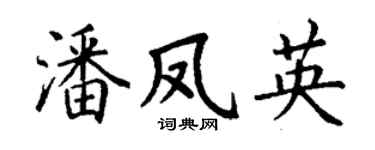 潘凤英
词典网